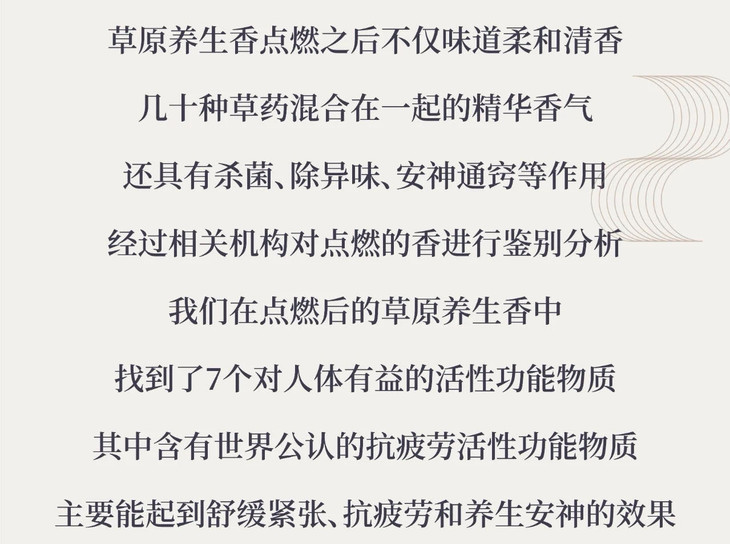 草原养生香点燃之后不仅味道柔和清香

几十种草药混合在一起的精华香气

还具有杀菌、除异味、安神通窍等作用

经过相关机构对点燃的香进行鉴别分析

我们在点燃后的草原养生香中

找到了7个对人体有益的活性功能物质

其中含有世界公认的抗疲劳活性功能物质

主要能起到舒缓紧张、抗疲劳和养生安神的效果